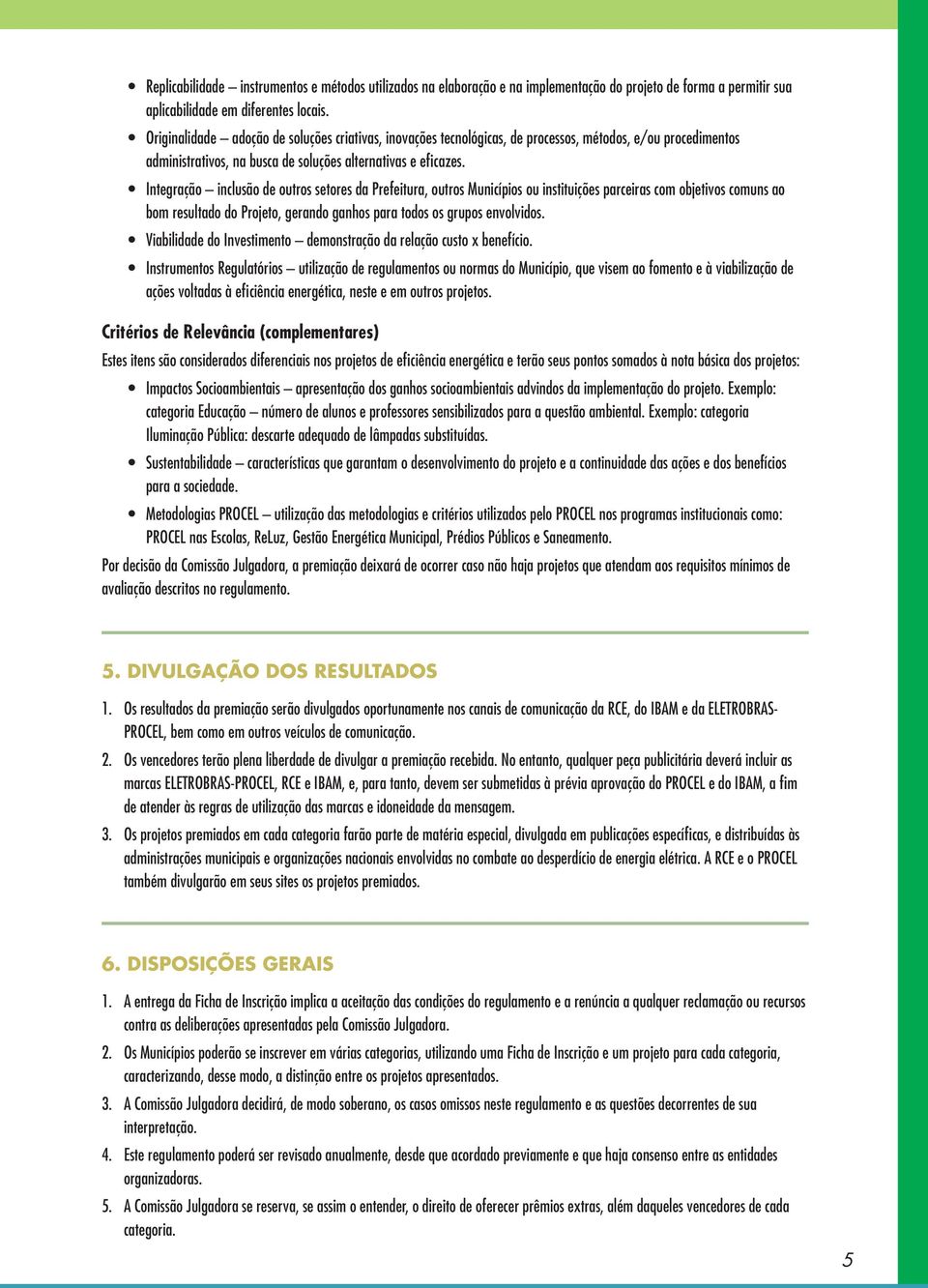 • Replicabilidade – instrumentos e métodos utilizados na elaboração e na implementação do projeto de forma a permitir sua aplicabilidade em diferentes locais.
• Originalidade – adoção de soluções criativas, inovações tecnológicas, de processos, métodos, e/ou procedimentos administrativos, na busca de soluções alternativas e eficazes.
• Integração – inclusão de outros setores da Prefeitura, outros Municípios ou instituições parceiras com objetivos comuns ao bom resultado do Projeto, gerando ganhos para todos os grupos envolvidos.
• Viabilidade do Investimento – demonstração da relação custo x benefício.
• Instrumentos Regulatórios – utilização de regulamentos ou normas do Município, que visem ao fomento e à viabilização de ações voltadas à eficiência energética, neste e em outros projetos.

Critérios de Relevância (complementares)

Estes itens são considerados diferenciais nos projetos de eficiência energética e terão seus pontos somados à nota básica dos projetos:
• Impactos Socioambientais – apresentação dos ganhos socioambientais advindos da implementação do projeto. Exemplo: categoria Educação – número de alunos e professores sensibilizados para a questão ambiental. Exemplo: categoria Iluminação Pública: descarte adequado de lâmpadas substituídas.
• Sustentabilidade – características que garantam o desenvolvimento do projeto e a continuidade das ações e dos benefícios para a sociedade.
• Metodologias PROCEL – utilização das metodologias e critérios utilizados pelo PROCEL nos programas institucionais como: PROCEL nas Escolas, ReLuz, Gestão Energética Municipal, Prédios Públicos e Saneamento.

Por decisão da Comissão Julgadora, a premiação deixará de ocorrer caso não haja projetos que atendam aos requisitos mínimos de avaliação descritos no regulamento.

5. DIVULGAÇÃO DOS RESULTADOS

1. Os resultados da premiação serão divulgados oportunamente nos canais de comunicação da RCE, do IBAM e da ELETROBRAS-PROCEL, bem como em outros veículos de comunicação.
2. Os vencedores terão plena liberdade de divulgar a premiação recebida. No entanto, qualquer peça publicitária deverá incluir as marcas ELETROBRAS-PROCEL, RCE e IBAM, e, para tanto, devem ser submetidas à prévia aprovação do PROCEL e do IBAM, a fim de atender às regras de utilização das marcas e idoneidade da mensagem.
3. Os projetos premiados em cada categoria farão parte de matéria especial, divulgada em publicações específicas, e distribuídas às administrações municipais e organizações nacionais envolvidas no combate ao desperdício de energia elétrica. A RCE e o PROCEL também divulgarão em seus sites os projetos premiados.

6. DISPOSIÇÕES GERAIS

1. A entrega da Ficha de Inscrição implica a aceitação das condições do regulamento e a renúncia a qualquer reclamação ou recursos contra as deliberações apresentadas pela Comissão Julgadora.
2. Os Municípios poderão se inscrever em várias categorias, utilizando uma Ficha de Inscrição e um projeto para cada categoria, caracterizando, desse modo, a distinção entre os projetos apresentados.
3. A Comissão Julgadora decidirá, de modo soberano, os casos omissos neste regulamento e as questões decorrentes de sua interpretação.
4. Este regulamento poderá ser revisado anualmente, desde que acordado previamente e que haja consenso entre as entidades organizadoras.
5. A Comissão Julgadora se reserva, se assim o entender, o direito de oferecer prêmios extras, além daqueles vencedores de cada categoria.

5